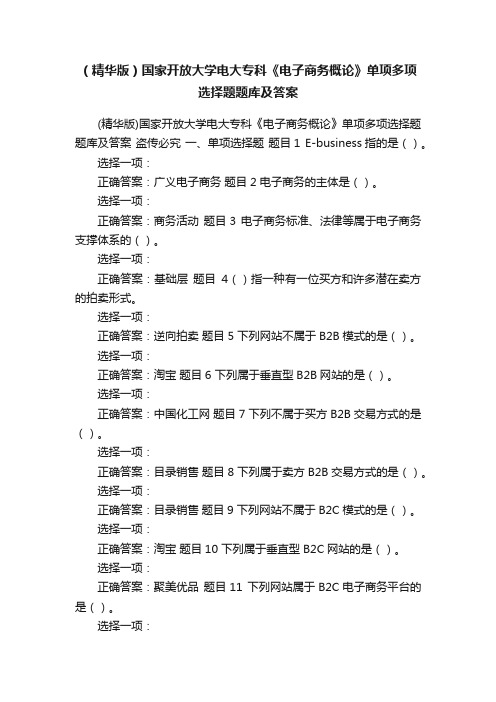 （精华版）国家开放大学电大专科《电子商务概论》单项多项选择题题库及答案

(精华版)国家开放大学电大专科《电子商务概论》单项多项选择题题库及答案 盗传必究 一、单项选择题 题目 1 E-business 指的是（ ）。

选择一项：

正确答案：广义电子商务 题目 2 电子商务的主体是（ ）。

选择一项：

正确答案：商务活动 题目 3 电子商务标准、法律等属于电子商务支撑体系的（ ）。

选择一项：

正确答案：基础层 题目 4（ ）指一种有一位买方和许多潜在卖方的拍卖形式。

选择一项：

正确答案：逆向拍卖 题目 5 下列网站不属于 B2B 模式的是（ ）。

选择一项：

正确答案：淘宝 题目 6 下列属于垂直型 B2B 网站的是（ ）。

选择一项：

正确答案：中国化工网 题目 7 下列不属于买方 B2B 交易方式的是（ ）。

选择一项：

正确答案：目录销售 题目 8 下列属于卖方 B2B 交易方式的是（ ）。

选择一项：

正确答案：目录销售 题目 9 下列网站不属于 B2C 模式的是（ ）。

选择一项：

正确答案：淘宝 题目 10 下列属于垂直型 B2C 网站的是（ ）。

选择一项：

正确答案：聚美优品 题目 11 下列网站属于 B2C 电子商务平台的是（ ）。

选择一项：